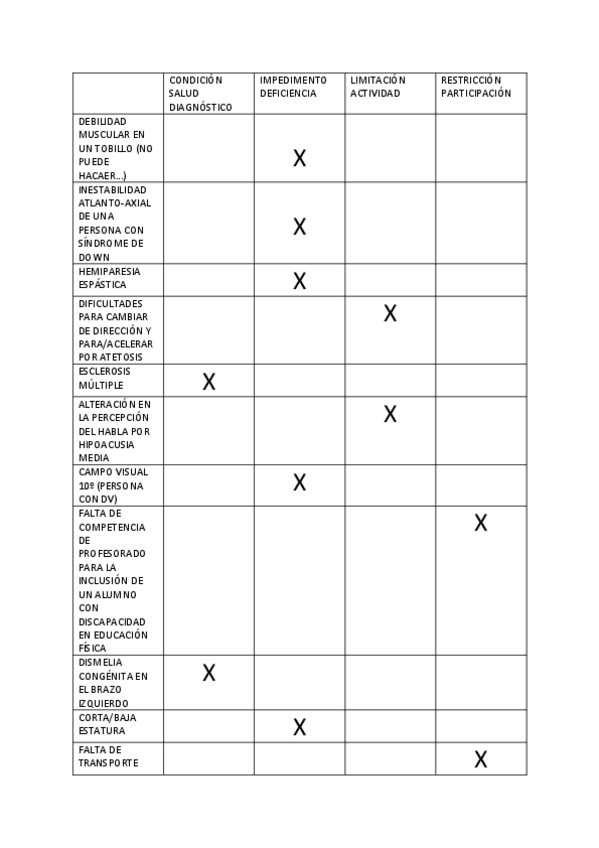 | | CONDICIÓN SALUD DIAGNÓSTICO | IMPEDIMENTO DEFICIENCIA | LIMITACIÓN ACTIVIDAD | RESTRICCIÓN PARTICIPACIÓN |
|---|---|---|---|---|
| DEBILIDAD MUSCULAR EN UN TOBILLO (NO PUEDE HACAER...) | | X | | |
| INESTABILIDAD ATLANTO-AXIAL DE UNA PERSONA CON SÍNDROME DE DOWN | | X | | |
| HEMIPARESIA ESPÁSTICA | | X | | |
| DIFICULTADES PARA CAMBIAR DE DIRECCIÓN Y PARA/ACELERAR POR ATETOSIS | | | X | |
| ESCLEROSIS MÚLTIPLE | X | | | |
| ALTERACIÓN EN LA PERCEPCIÓN DEL HABLA POR HIPOACUSIA MEDIA | | | X | |
| CAMPO VISUAL 10º (PERSONA CON DV) | | X | | |
| FALTA DE COMPETENCIA DE PROFESORADO PARA LA INCLUSIÓN DE UN ALUMNO CON DISCAPACIDAD EN EDUCACIÓN FÍSICA | | | | X |
| DISMELIA CONGÉNITA EN EL BRAZO IZQUIERDO | X | | | |
| CORTA/BAJA ESTATURA | | X | | |
| FALTA DE TRANSPORTE | | | | X |